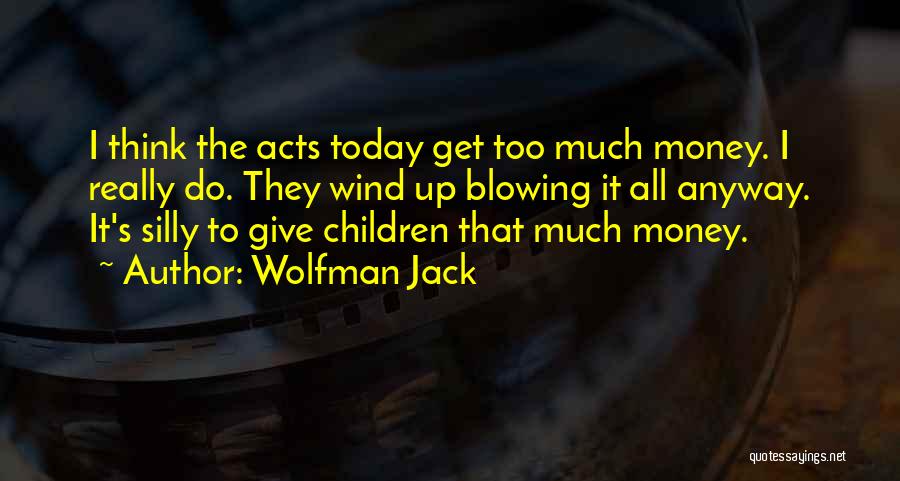 I think the acts today get too much money. I really do. They wind up blowing it all anyway. It's silly to give children that much money.

~ Author: Wolfman Jack

quotessayings.net